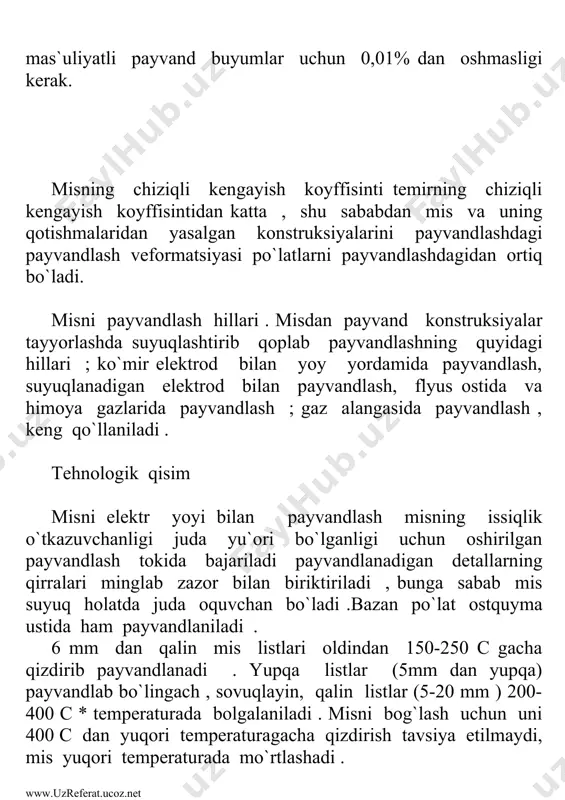 mas`uliyatli payvand buyumlar uchun 0,01% dan oshmasligi kerak.

Misning chiziqli kengayish koyffisinti temirning chiziqli kengayish koyffisintidan katta , shu sababdan mis va uning qotishmalaridan yasalgan konstruksiyalarini payvandlashdagi payvandlash veformatsiyasi po`latlarni payvandlashdagidan ortiq bo`ladi.

Misni payvandlash hillari . Misdan payvand konstruksiyalar tayyorlashda suyuqlashtirib qoplab payvandlashning quyidagi hillari ; ko`mir elektrod bilan yoy yordamida payvandlash, suyuqlanadigan elektrod bilan payvandlash, flyus ostida va himoya gazlarida payvandlash ; gaz alangasida payvandlash , keng qo`llaniladi .

Tehnologik qisim

Misni elektr yoyi bilan payvandlash misning issiqlik o`tkazuvchanligi juda yu`ori bo`lganligi uchun oshirilgan payvandlash tokida bajariladi payvandlanadigan detallarning qirralari minglab zazor bilan biriktiriladi , bunga sabab mis suyuq holatda juda oquvchan bo`ladi .Bazan po`lat ostquyma ustida ham payvandlaniladi .

6 mm dan qalin mis listlari oldindan 150-250 C gacha qizdirib payvandlanadi . Yupqa listlar (5mm dan yupqa) payvandlab bo`lingach , sovuqlayin, qalin listlar (5-20 mm ) 200-400 C * temperaturada bolgalaniladi . Misni bog`lash uchun uni 400 C dan yuqori temperaturagacha qizdirish tavsiya etilmaydi, mis yuqori temperaturada mo`rtlashadi .

www.UzReferat.ucoz.net

FaylHub.uz